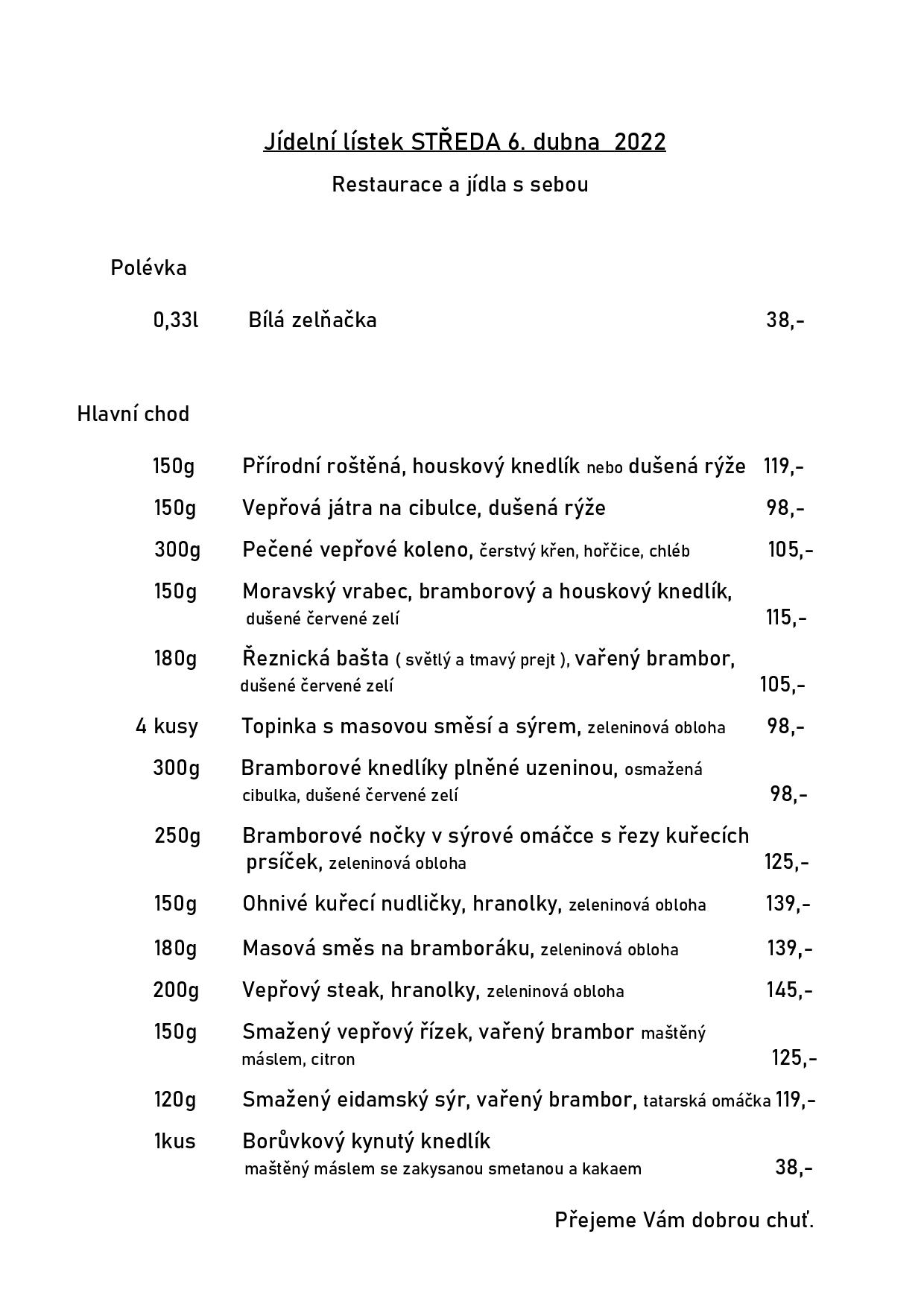 Jídelní lístek STŘEDA 6. dubna 2022

Restaurace a jídla s sebou

Polévka

0,33l Bílá zelňačka 38,-

Hlavní chod

150g Přírodní roštěná, houskový knedlík nebo dušená rýže 119,-

150g Vepřová játra na cibulce, dušená rýže 98,-

300g Pečené vepřové koleno, čerstvý křen, hořčice, chléb 105,-

150g Moravský vrabec, bramborový a houskový knedlík, dušené červené zelí 115,-

180g Řeznická bašta ( světlý a tmavý prejt ), vařený brambor, dušené červené zelí 105,-

4 kusy Topinka s masovou směsí a sýrem, zeleninová obloha 98,-

300g Bramborové knedlíky plněné uzeninou, osmažená cibulka, dušené červené zelí 98,-

250g Bramborové nočky v sýrové omáčce s řezy kuřecích prsíček, zeleninová obloha 125,-

150g Ohnivé kuřecí nudličky, hranolky, zeleninová obloha 139,-

180g Masová směs na bramboráku, zeleninová obloha 139,-

200g Vepřový steak, hranolky, zeleninová obloha 145,-

150g Smažený vepřový řízek, vařený brambor maštěný máslem, citron 125,-

120g Smažený eidamský sýr, vařený brambor, tatarská omáčka 119,-

1kus Borůvkový kynutý knedlík maštěný máslem se zakysanou smetanou a kakaem 38,-

Přejeme Vám dobrou chuť.